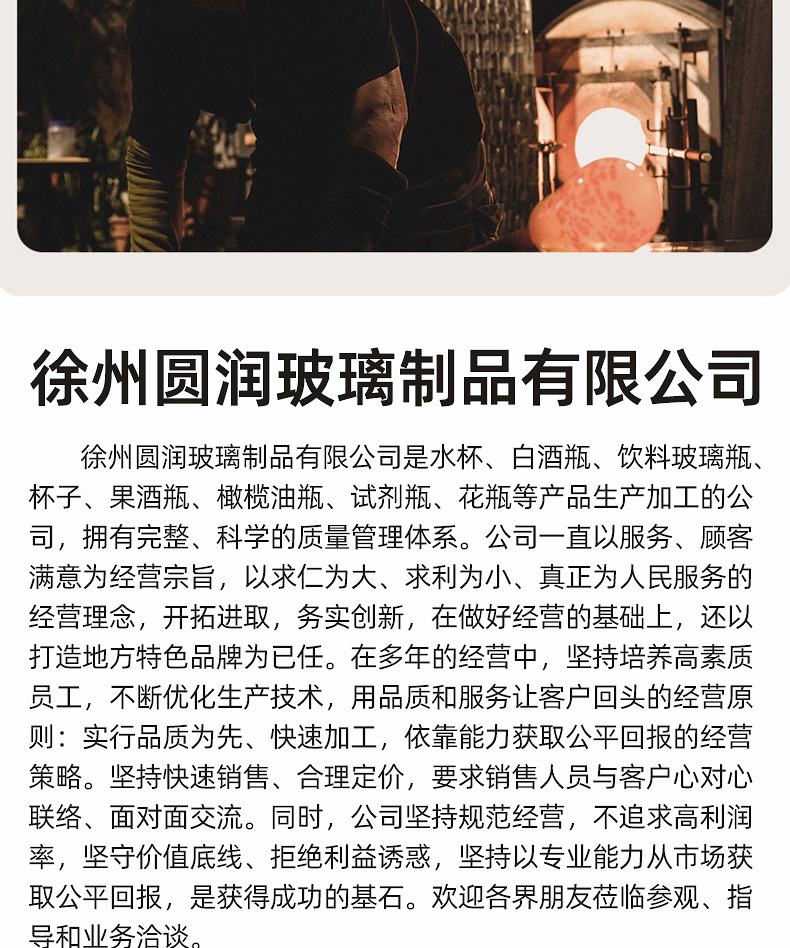 徐州圆润玻璃制品有限公司

徐州圆润玻璃制品有限公司是水杯、白酒瓶、饮料玻璃瓶、杯子、果酒瓶、橄榄油瓶、试剂瓶、花瓶等产品生产加工的公司，拥有完整、科学的质量管理体系。公司一直以服务、顾客满意为经营宗旨，以求仁为大、求利为小、真正为人民服务的经营理念，开拓进取，务实创新，在做好经营的基础上，还以打造地方特色品牌为已任。在多年的经营中，坚持培养高素质员工，不断优化生产技术，用品质和服务让客户回头的经营原则：实行品质为先、快速加工，依靠能力获取公平回报的经营策略。坚持快速销售、合理定价，要求销售人员与客户心对心联络、面对面交流。同时，公司坚持规范经营，不追求高利润率，坚守价值底线、拒绝利益诱惑，坚持以专业能力从市场获取公平回报，是获得成功的基石。欢迎各界朋友莅临参观、指导和业务洽谈。